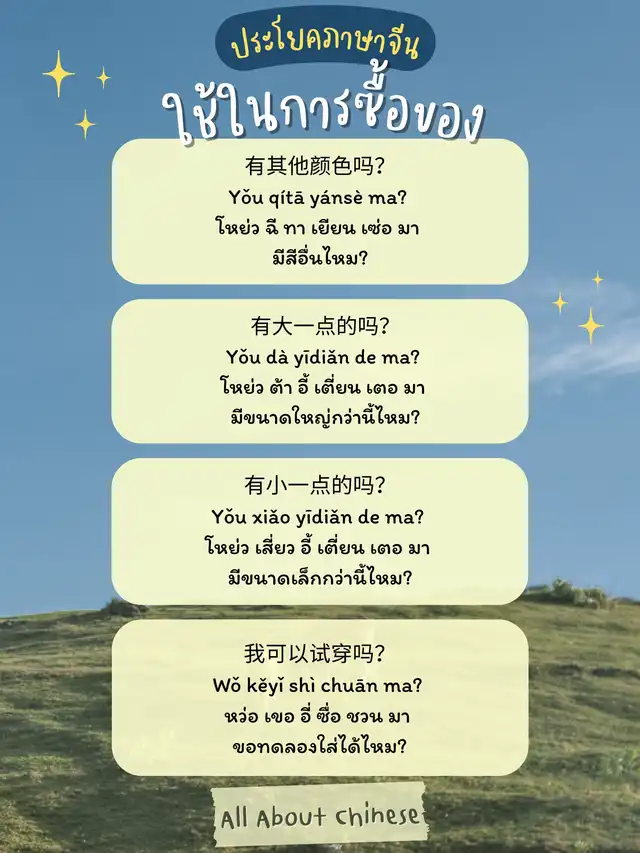 ประโยคภาษาจีน
ใช้ในการซื้อของ

有其他颜色吗?
Yǒu qítā yánsè ma?
โหย่ว ฉี ทา เยียน เซ่อ มา
มีสีอื่นไหม?

有大一点的吗?
Yǒu dà yīdiǎn de ma?
โหย่ว ต้า อี้ เตี่ยน เตอ มา
มีขนาดใหญ่กว่านี้ไหม?

有小一点的吗?
Yǒu xiǎo yīdiǎn de ma?
โหย่ว เสี่ยว อี้ เตี่ยน เตอ มา
มีขนาดเล็กกว่านี้ไหม?

我可以试穿吗?
Wǒ kěyǐ shì chuān ma?
หว่อ เขอ อี่ ซื่อ ชวน มา
ขอทดลองใส่ได้ไหม?

All About chinese